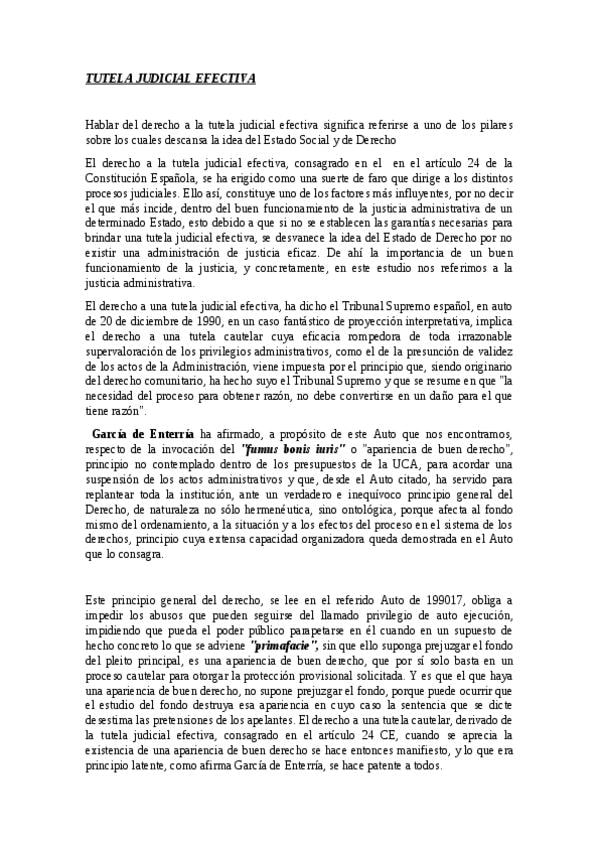 TUTELA JUDICIAL EFECTIVA

Hablar del derecho a la tutela judicial efectiva significa referirse a uno de los pilares sobre los cuales descansa la idea del Estado Social y de Derecho

El derecho a la tutela judicial efectiva, consagrado en el en el artículo 24 de la Constitución Española, se ha erigido como una suerte de faro que dirige a los distintos procesos judiciales. Ello así, constituye uno de los factores más influyentes, por no decir el que más incide, dentro del buen funcionamiento de la justicia administrativa de un determinado Estado, esto debido a que si no se establecen las garantías necesarias para brindar una tutela judicial efectiva, se desvanece la idea del Estado de Derecho por no existir una administración de justicia eficaz. De ahí la importancia de un buen funcionamiento de la justicia, y concretamente, en este estudio nos referimos a la justicia administrativa.

El derecho a una tutela judicial efectiva, ha dicho el Tribunal Supremo español, en auto de 20 de diciembre de 1990, en un caso fantástico de proyección interpretativa, implica el derecho a una tutela cautelar cuya eficacia rompedora de toda irrazonable supervaloración de los privilegios administrativos, como el de la presunción de validez de los actos de la Administración, viene impuesta por el principio que, siendo originario del derecho comunitario, ha hecho suyo el Tribunal Supremo y que se resume en que "la necesidad del proceso para obtener razón, no debe convertirse en un daño para el que tiene razón".

García de Enterría ha afirmado, a propósito de este Auto que nos encontramos, respecto de la invocación del "fumus bonis iuris" o "apariencia de buen derecho", principio no contemplado dentro de los presupuestos de la UCA, para acordar una suspensión de los actos administrativos y que, desde el Auto citado, ha servido para replantear toda la institución, ante un verdadero e inequívoco principio general del Derecho, de naturaleza no sólo hermenéutica, sino ontológica, porque afecta al fondo mismo del ordenamiento, a la situación y a los efectos del proceso en el sistema de los derechos, principio cuya extensa capacidad organizadora queda demostrada en el Auto que lo consagra.

Este principio general del derecho, se lee en el referido Auto de 199017, obliga a impedir los abusos que pueden seguirse del llamado privilegio de auto ejecución, impidiendo que pueda el poder público parapetarse en él cuando en un supuesto de hecho concreto lo que se adviene "primafacie", sin que ello suponga prejuzgar el fondo del pleito principal, es una apariencia de buen derecho, que por sí solo basta en un proceso cautelar para otorgar la protección provisional solicitada. Y es que el que haya una apariencia de buen derecho, no supone prejuzgar el fondo, porque puede ocurrir que el estudio del fondo destruya esa apariencia en cuyo caso la sentencia que se dicte desestima las pretensiones de los apelantes. El derecho a una tutela cautelar, derivado de la tutela judicial efectiva, consagrado en el artículo 24 CE, cuando se aprecia la existencia de una apariencia de buen derecho se hace entonces manifiesto, y lo que era principio latente, como afirma García de Enterría, se hace patente a todos.